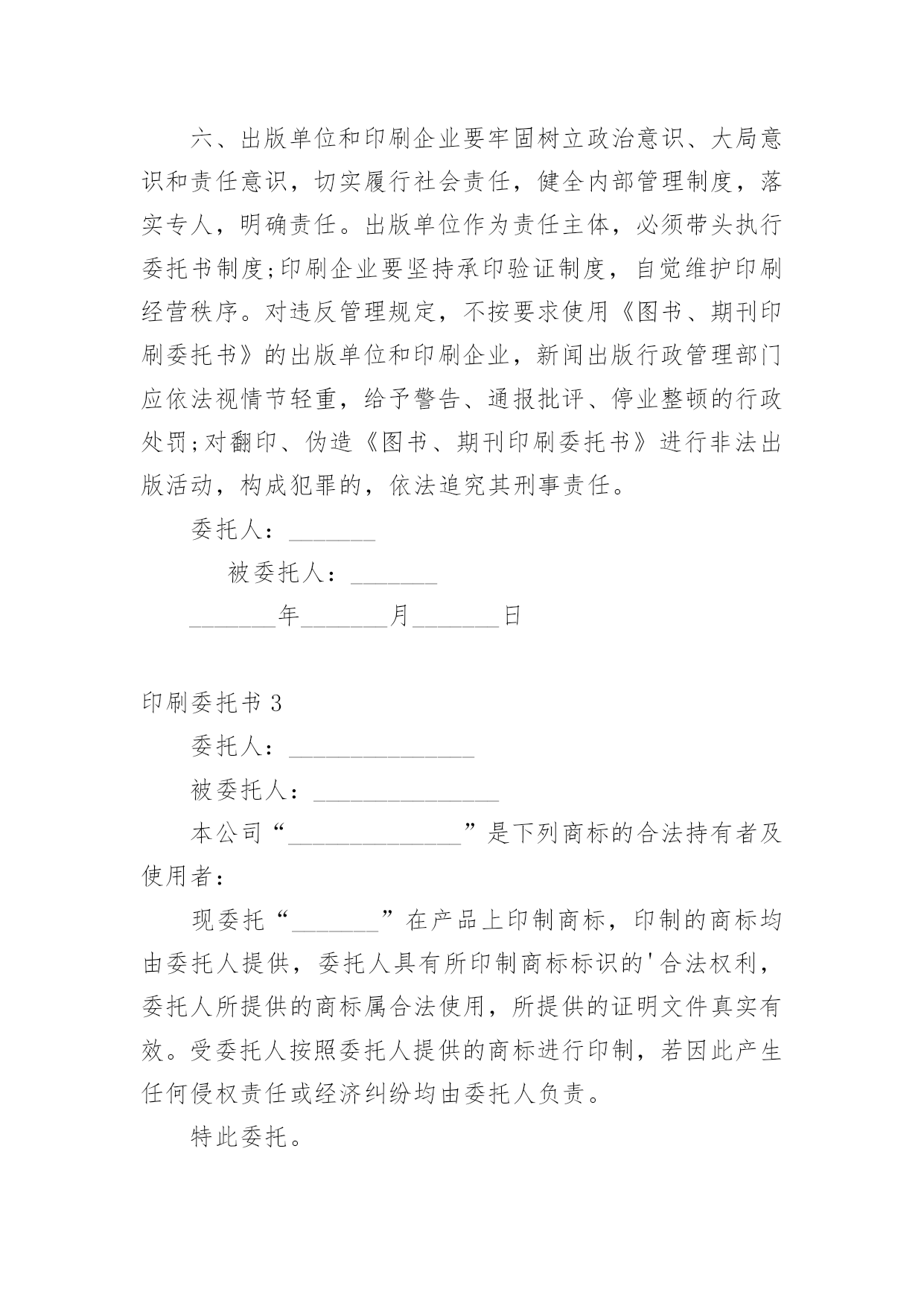 六、出版单位和印刷企业要牢固树立政治意识、大局意识和责任意识，切实履行社会责任，健全内部管理制度，落实专人，明确责任。出版单位作为责任主体，必须带头执行委托书制度;印刷企业要坚持承印验证制度，自觉维护印刷经营秩序。对违反管理规定，不按要求使用《图书、期刊印刷委托书》的出版单位和印刷企业，新闻出版行政管理部门应依法视情节轻重，给予警告、通报批评、停业整顿的行政处罚;对翻印、伪造《图书、期刊印刷委托书》进行非法出版活动，构成犯罪的，依法追究其刑事责任。

委托人：_______

被委托人：_______

_______年_______月_______日

印刷委托书 3

委托人：_______________

被委托人：_______________

本公司“______________”是下列商标的合法持有者及使用者：

现委托“_______”在产品上印制商标，印制的商标均由委托人提供，委托人具有所印制商标标识的'合法权利，委托人所提供的商标属合法使用，所提供的证明文件真实有效。受委托人按照委托人提供的商标进行印制，若因此产生任何侵权责任或经济纠纷均由委托人负责。

特此委托。